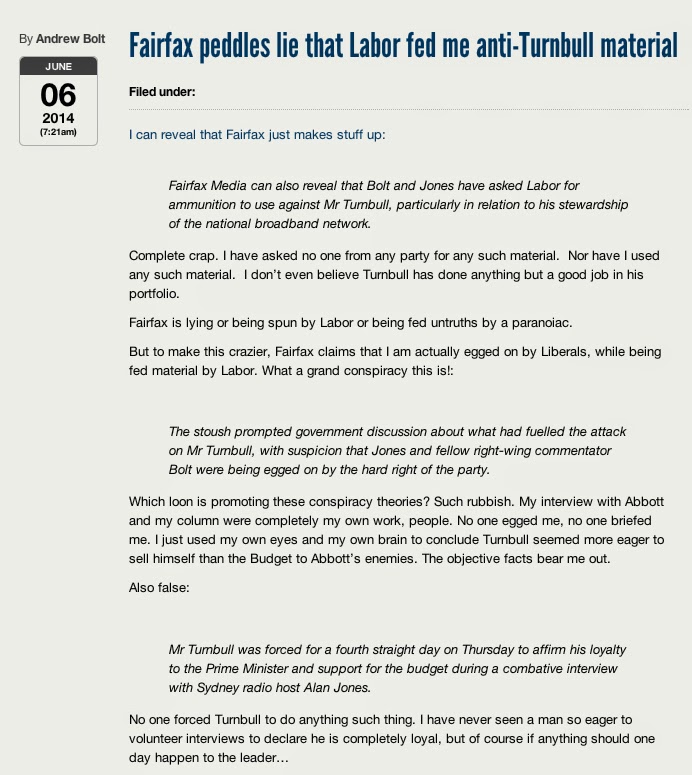 By Andrew Bolt

JUNE
06
2014
(7:21am)

Fairfax peddles lie that Labor fed me anti-Turnbull material

Filed under:

I can reveal that Fairfax just makes stuff up:

Fairfax Media can also reveal that Bolt and Jones have asked Labor for ammunition to use against Mr Turnbull, particularly in relation to his stewardship of the national broadband network.

Complete crap. I have asked no one from any party for any such material. Nor have I used any such material. I don't even believe Turnbull has done anything but a good job in his portfolio.

Fairfax is lying or being spun by Labor or being fed untruths by a paranoiac.

But to make this crazier, Fairfax claims that I am actually egged on by Liberals, while being fed material by Labor. What a grand conspiracy this is!:

The stoush prompted government discussion about what had fuelled the attack on Mr Turnbull, with suspicion that Jones and fellow right-wing commentator Bolt were being egged on by the hard right of the party.

Which loon is promoting these conspiracy theories? Such rubbish. My interview with Abbott and my column were completely my own work, people. No one egged me, no one briefed me. I just used my own eyes and my own brain to conclude Turnbull seemed more eager to sell himself than the Budget to Abbott's enemies. The objective facts bear me out.

Also false:

Mr Turnbull was forced for a fourth straight day on Thursday to affirm his loyalty to the Prime Minister and support for the budget during a combative interview with Sydney radio host Alan Jones.

No one forced Turnbull to do anything such thing. I have never seen a man so eager to volunteer interviews to declare he is completely loyal, but of course if anything should one day happen to the leader…